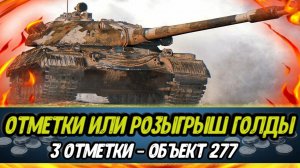 ОТМЕТКИ ИЛИ РОЗЫГРЫШ ГОЛДЫ
3 ОТМЕТКИ - ОБЪЕКТ 277